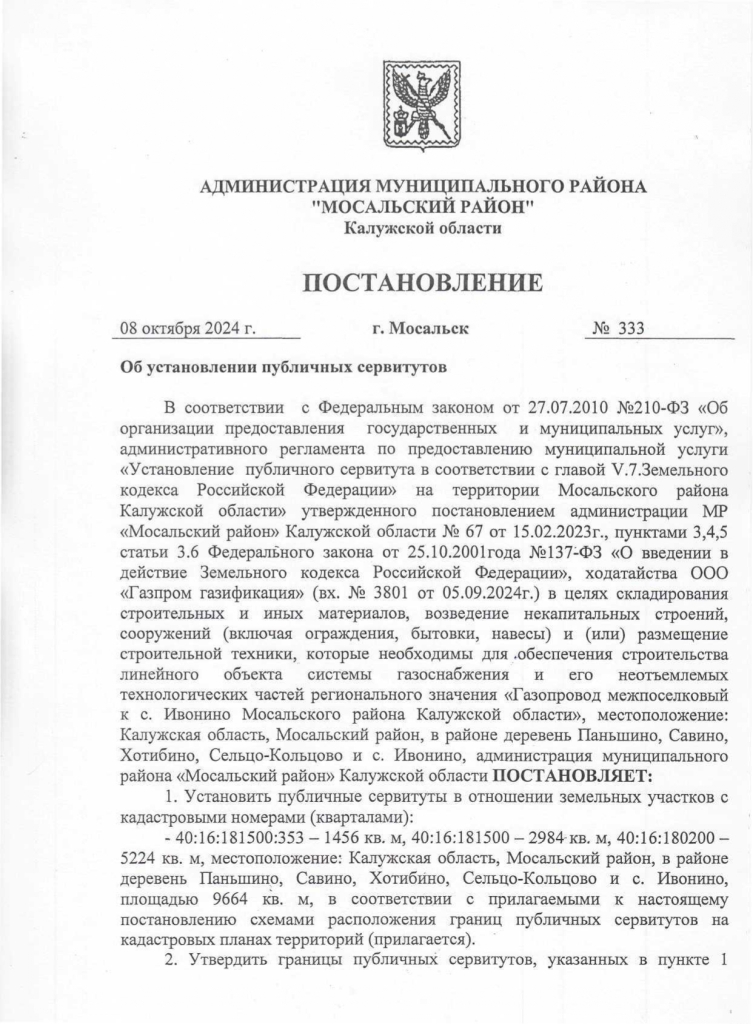 АДМИНИСТРАЦИЯ МУНИЦИПАЛЬНОГО РАЙОНА
"МОСАЛЬСКИЙ РАЙОН"
Калужской области

ПОСТАНОВЛЕНИЕ

08 октября 2024 г. г. Мосальск № 333

Об установлении публичных сервитутов

В соответствии с Федеральным законом от 27.07.2010 №210-ФЗ «Об организации предоставления государственных и муниципальных услуг», административного регламента по предоставлению муниципальной услуги «Установление публичного сервитута в соответствии с главой V.7.Земельного кодекса Российской Федерации» на территории Мосальского района Калужской области» утвержденного постановлением администрации МР «Мосальский район» Калужской области № 67 от 15.02.2023г., пунктами 3,4,5 статьи 3.6 Федерального закона от 25.10.2001года №137-ФЗ «О введении в действие Земельного кодекса Российской Федерации», ходатайства ООО «Газпром газификация» (вх. № 3801 от 05.09.2024г.) в целях складирования строительных и иных материалов, возведение некапитальных строений, сооружений (включая ограждения, бытовки, навесы) и (или) размещение строительной техники, которые необходимы для обеспечения строительства линейного объекта системы газоснабжения и его неотъемлемых технологических частей регионального значения «Газопровод межпоселковый к с. Ивонино Мосальского района Калужской области», местоположение: Калужская область, Мосальский район, в районе деревень Паньшино, Савино, Хотибино, Сельцо-Кольцово и с. Ивонино, администрация муниципального района «Мосальский район» Калужской области ПОСТАНОВЛЯЕТ:

1. Установить публичные сервитуты в отношении земельных участков с кадастровыми номерами (кварталами):

- 40:16:181500:353 – 1456 кв. м, 40:16:181500 – 2984 кв. м, 40:16:180200 – 5224 кв. м, местоположение: Калужская область, Мосальский район, в районе деревень Паньшино, Савино, Хотибино, Сельцо-Кольцово и с. Ивонино, площадью 9664 кв. м, в соответствии с прилагаемыми к настоящему постановлению схемами расположения границ публичных сервитутов на кадастровых планах территорий (прилагается).

2. Утвердить границы публичных сервитутов, указанных в пункте 1